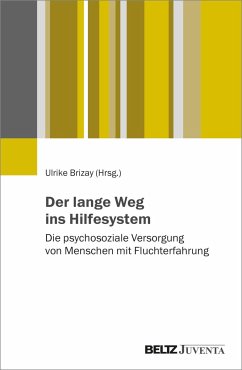 Ulrike Brizay (Hrsg.)

Der lange Weg ins Hilfesystem

Die psychosoziale Versorgung von Menschen mit Fluchterfahrung

BELTZ JUVENTA